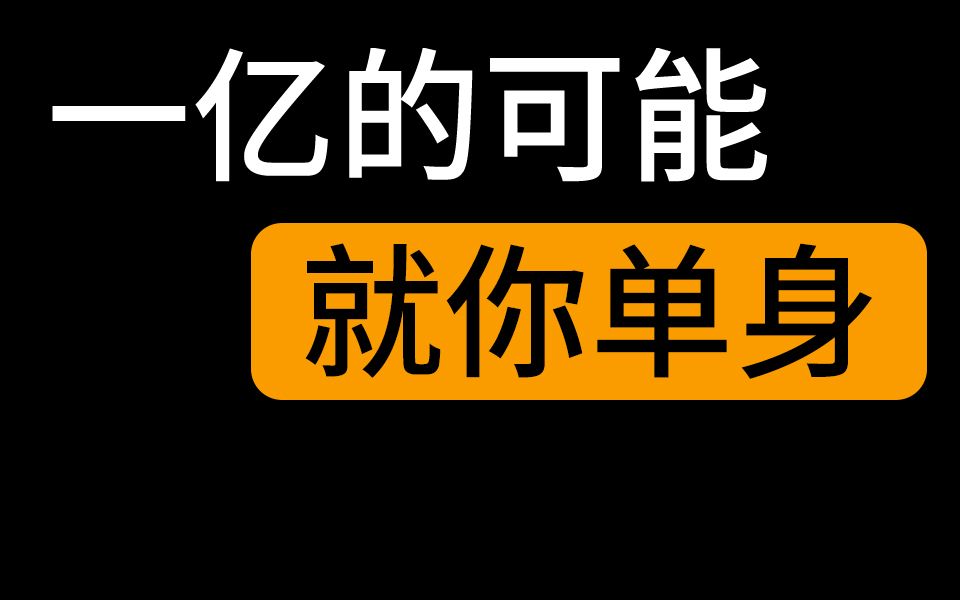 一亿的可能
就你单身